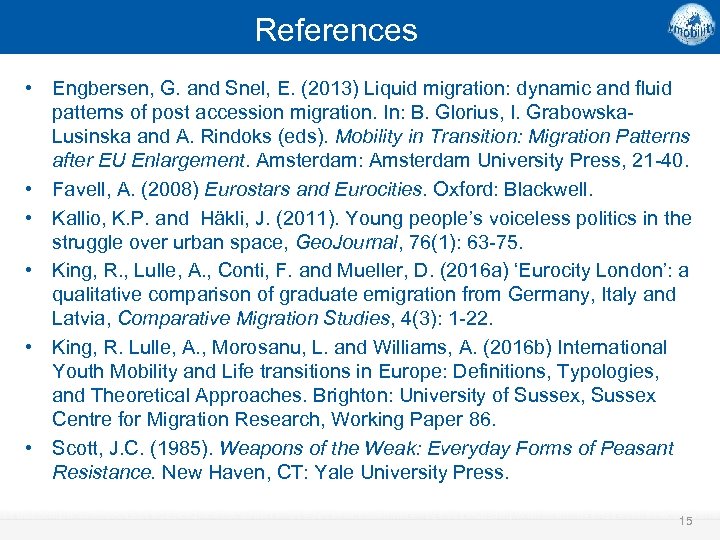 References

mobility

• Engbersen, G. and Snel, E. (2013) Liquid migration: dynamic and fluid patterns of post accession migration. In: B. Glorius, I. Grabowska-Lusinska and A. Rindoks (eds). Mobility in Transition: Migration Patterns after EU Enlargement. Amsterdam: Amsterdam University Press, 21-40.

• Favell, A. (2008) Eurostars and Eurocities. Oxford: Blackwell.

• Kallio, K.P. and Häkli, J. (2011). Young people's voiceless politics in the struggle over urban space, GeoJournal, 76(1): 63-75.

• King, R., Lulle, A., Conti, F. and Mueller, D. (2016a) 'Eurocity London': a qualitative comparison of graduate emigration from Germany, Italy and Latvia, Comparative Migration Studies, 4(3): 1-22.

• King, R. Lulle, A., Morosanu, L. and Williams, A. (2016b) International Youth Mobility and Life transitions in Europe: Definitions, Typologies, and Theoretical Approaches. Brighton: University of Sussex, Sussex Centre for Migration Research, Working Paper 86.

• Scott, J.C. (1985). Weapons of the Weak: Everyday Forms of Peasant Resistance. New Haven, CT: Yale University Press.

15